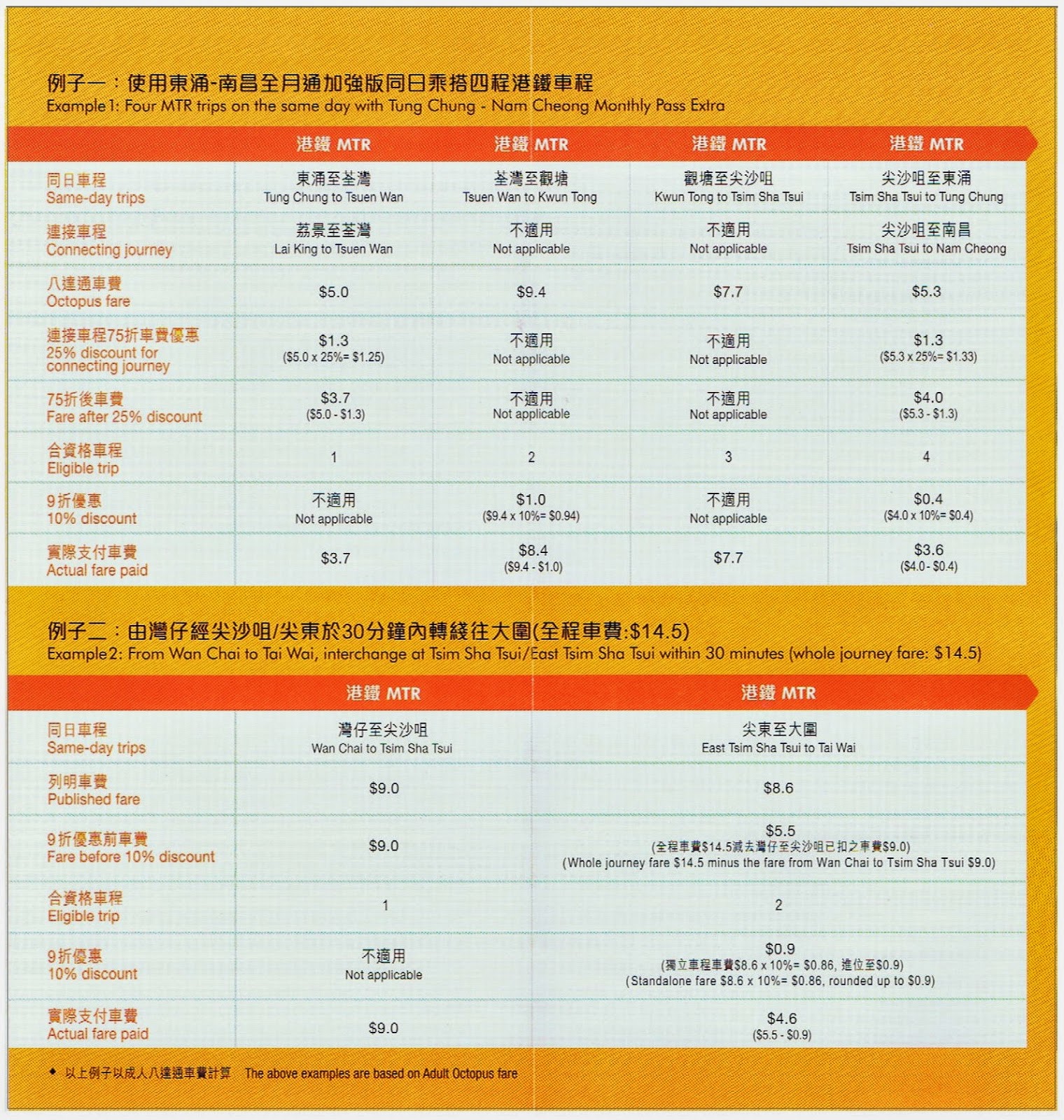 例子一：使用東涌-南昌全月通加強版同日乘搭四程港鐵車程
Example 1: Four MTR trips on the same day with Tung Chung - Nam Cheong Monthly Pass Extra

| | 港鐵 MTR | 港鐵 MTR | 港鐵 MTR | 港鐵 MTR |
|---|---|---|---|---|
| 同日車程 Same-day trips | 東涌至荃灣 Tung Chung to Tsuen Wan | 荃灣至觀塘 Tsuen Wan to Kwun Tong | 觀塘至尖沙咀 Kwun Tong to Tsim Sha Tsui | 尖沙咀至東涌 Tsim Sha Tsui to Tung Chung |
| 連接車程 Connecting journey | 荔景至荃灣 Lai King to Tsuen Wan | 不適用 Not applicable | 不適用 Not applicable | 尖沙咀至南昌 Tsim Sha Tsui to Nam Cheong |
| 八達通車費 Octopus fare | \$5.0 | \$9.4 | \$7.7 | \$5.3 |
| 連接車程75折車費優惠 25% discount for connecting journey | \$1.3 (\$5.0 x 25%= \$1.25) | 不適用 Not applicable | 不適用 Not applicable | \$1.3 (\$5.3 x 25%= \$1.33) |
| 75折後車費 Fare after 25% discount | \$3.7 (\$5.0 - \$1.3) | 不適用 Not applicable | 不適用 Not applicable | \$4.0 (\$5.3 - \$1.3) |
| 合資格車程 Eligible trip | 1 | 2 | 3 | 4 |
| 9折優惠 10% discount | 不適用 Not applicable | \$1.0 (\$9.4 x 10%= \$0.94) | 不適用 Not applicable | \$0.4 (\$4.0 x 10%= \$0.4) |
| 實際支付車費 Actual fare paid | \$3.7 | \$8.4 (\$9.4 - \$1.0) | \$7.7 | \$3.6 (\$4.0 - \$0.4) |

例子二：由灣仔經尖沙咀/尖東於30分鐘內轉綫往大圍(全程車費:\$14.5)
Example 2: From Wan Chai to Tai Wai, interchange at Tsim Sha Tsui/East Tsim Sha Tsui within 30 minutes (whole journey fare: \$14.5)

| | 港鐵 MTR | 港鐵 MTR |
|---|---|---|
| 同日車程 Same-day trips | 灣仔至尖沙咀 Wan Chai to Tsim Sha Tsui | 尖東至大圍 East Tsim Sha Tsui to Tai Wai |
| 列明車費 Published fare | \$9.0 | \$8.6 |
| 9折優惠前車費 Fare before 10% discount | \$9.0 | \$5.5 (全程車費\$14.5減去灣仔至尖沙咀已扣之車費\$9.0) (Whole journey fare \$14.5 minus the fare from Wan Chai to Tsim Sha Tsui \$9.0) |
| 合資格車程 Eligible trip | 1 | 2 |
| 9折優惠 10% discount | 不適用 Not applicable | \$0.9 (獨立車程車費\$8.6 x 10%= \$0.86, 進位至\$0.9) (Standalone fare \$8.6 x 10%= \$0.86, rounded up to \$0.9) |
| 實際支付車費 Actual fare paid | \$9.0 | \$4.6 (\$5.5 - \$0.9) |

◆ 以上例子以成人八達通車費計算 The above examples are based on Adult Octopus fare